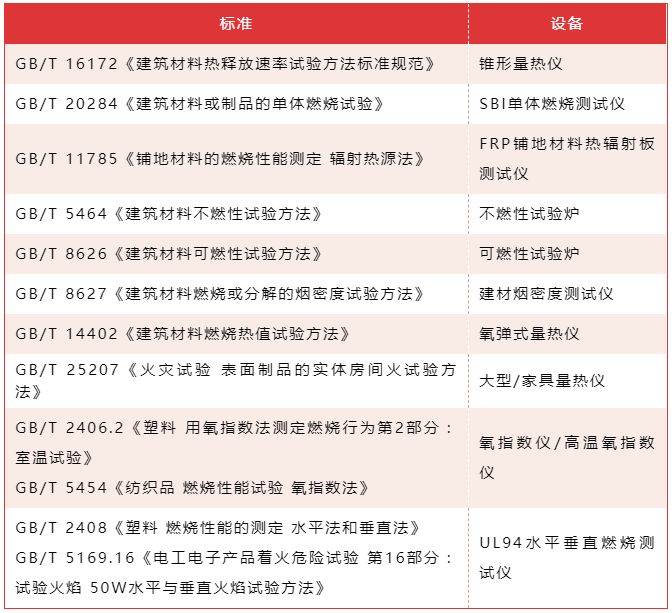 | 标准 | 设备 |
|---|---|
| GB/T 16172《建筑材料热释放速率试验方法标准规范》 | 锥形量热仪 |
| GB/T 20284《建筑材料或制品的单体燃烧试验》 | SBI单体燃烧测试仪 |
| GB/T 11785《铺地材料的燃烧性能测定 辐射热源法》 | FRP铺地材料热辐射板测试仪 |
| GB/T 5464《建筑材料不燃性试验方法》 | 不燃性试验炉 |
| GB/T 8626《建筑材料可燃性试验方法》 | 可燃性试验炉 |
| GB/T 8627《建筑材料燃烧或分解的烟密度试验方法》 | 建材烟密度测试仪 |
| GB/T 14402《建筑材料燃烧热值试验方法》 | 氧弹式量热仪 |
| GB/T 25207《火灾试验 表面制品的实体房间火试验方法》 | 大型/家具量热仪 |
| GB/T 2406.2《塑料 用氧指数法测定燃烧行为第2部分：室温试验》 GB/T 5454《纺织品 燃烧性能试验 氧指数法》 | 氧指数仪/高温氧指数仪 |
| GB/T 2408《塑料 燃烧性能的测定 水平法和垂直法》 GB/T 5169.16《电工电子产品着火危险试验 第16部分：试验火焰 50W水平与垂直火焰试验方法》 | UL94水平垂直燃烧测试仪 |